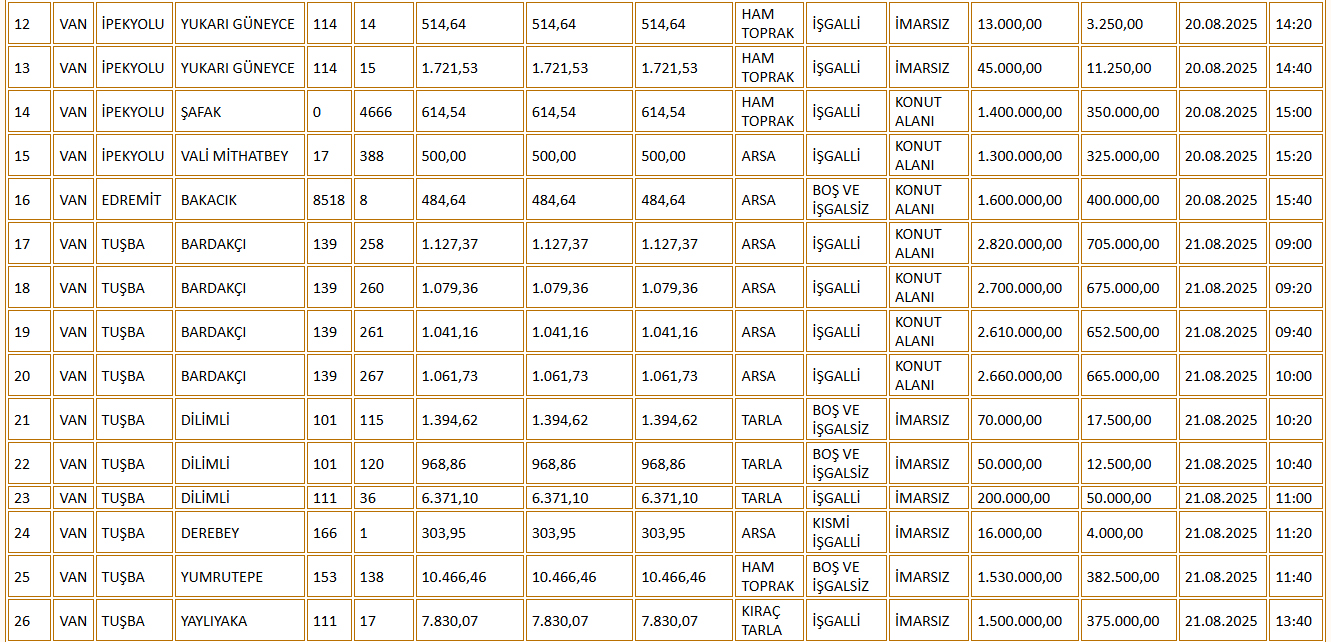 | 12 | VAN | İPEKYOLU | YUKARI GÜNEYCE | 114 | 14 | 514,64 | 514,64 | 514,64 | HAM TOPRAK | İŞGALLİ | İMARSIZ | 13.000,00 | 3.250,00 | 20.08.2025 | 14:20 |
|---|---|---|---|---|---|---|---|---|---|---|---|---|---|---|---|
| 13 | VAN | İPEKYOLU | YUKARI GÜNEYCE | 114 | 15 | 1.721,53 | 1.721,53 | 1.721,53 | HAM TOPRAK | İŞGALLİ | İMARSIZ | 45.000,00 | 11.250,00 | 20.08.2025 | 14:40 |
| 14 | VAN | İPEKYOLU | ŞAFAK | 0 | 4666 | 614,54 | 614,54 | 614,54 | HAM TOPRAK | İŞGALLİ | KONUT ALANI | 1.400.000,00 | 350.000,00 | 20.08.2025 | 15:00 |
| 15 | VAN | İPEKYOLU | VALİ MİTHATBEY | 17 | 388 | 500,00 | 500,00 | 500,00 | ARSA | İŞGALLİ | KONUT ALANI | 1.300.000,00 | 325.000,00 | 20.08.2025 | 15:20 |
| 16 | VAN | EDREMİT | BAKACIK | 8518 | 8 | 484,64 | 484,64 | 484,64 | ARSA | BOŞ VE İŞGALSİZ | KONUT ALANI | 1.600.000,00 | 400.000,00 | 20.08.2025 | 15:40 |
| 17 | VAN | TUŞBA | BARDAKÇI | 139 | 258 | 1.127,37 | 1.127,37 | 1.127,37 | ARSA | İŞGALLİ | KONUT ALANI | 2.820.000,00 | 705.000,00 | 21.08.2025 | 09:00 |
| 18 | VAN | TUŞBA | BARDAKÇI | 139 | 260 | 1.079,36 | 1.079,36 | 1.079,36 | ARSA | İŞGALLİ | KONUT ALANI | 2.700.000,00 | 675.000,00 | 21.08.2025 | 09:20 |
| 19 | VAN | TUŞBA | BARDAKÇI | 139 | 261 | 1.041,16 | 1.041,16 | 1.041,16 | ARSA | İŞGALLİ | KONUT ALANI | 2.610.000,00 | 652.500,00 | 21.08.2025 | 09:40 |
| 20 | VAN | TUŞBA | BARDAKÇI | 139 | 267 | 1.061,73 | 1.061,73 | 1.061,73 | ARSA | İŞGALLİ | KONUT ALANI | 2.660.000,00 | 665.000,00 | 21.08.2025 | 10:00 |
| 21 | VAN | TUŞBA | DİLİMLİ | 101 | 115 | 1.394,62 | 1.394,62 | 1.394,62 | TARLA | BOŞ VE İŞGALSİZ | İMARSIZ | 70.000,00 | 17.500,00 | 21.08.2025 | 10:20 |
| 22 | VAN | TUŞBA | DİLİMLİ | 101 | 120 | 968,86 | 968,86 | 968,86 | TARLA | BOŞ VE İŞGALSİZ | İMARSIZ | 50.000,00 | 12.500,00 | 21.08.2025 | 10:40 |
| 23 | VAN | TUŞBA | DİLİMLİ | 111 | 36 | 6.371,10 | 6.371,10 | 6.371,10 | TARLA | İŞGALLİ | İMARSIZ | 200.000,00 | 50.000,00 | 21.08.2025 | 11:00 |
| 24 | VAN | TUŞBA | DEREBEY | 166 | 1 | 303,95 | 303,95 | 303,95 | ARSA | KISMİ İŞGALLİ | İMARSIZ | 16.000,00 | 4.000,00 | 21.08.2025 | 11:20 |
| 25 | VAN | TUŞBA | YUMRUTEPE | 153 | 138 | 10.466,46 | 10.466,46 | 10.466,46 | HAM TOPRAK | BOŞ VE İŞGALSİZ | İMARSIZ | 1.530.000,00 | 382.500,00 | 21.08.2025 | 11:40 |
| 26 | VAN | TUŞBA | YAYLIYAKA | 111 | 17 | 7.830,07 | 7.830,07 | 7.830,07 | KIRAÇ TARLA | İŞGALLİ | İMARSIZ | 1.500.000,00 | 375.000,00 | 21.08.2025 | 13:40 |